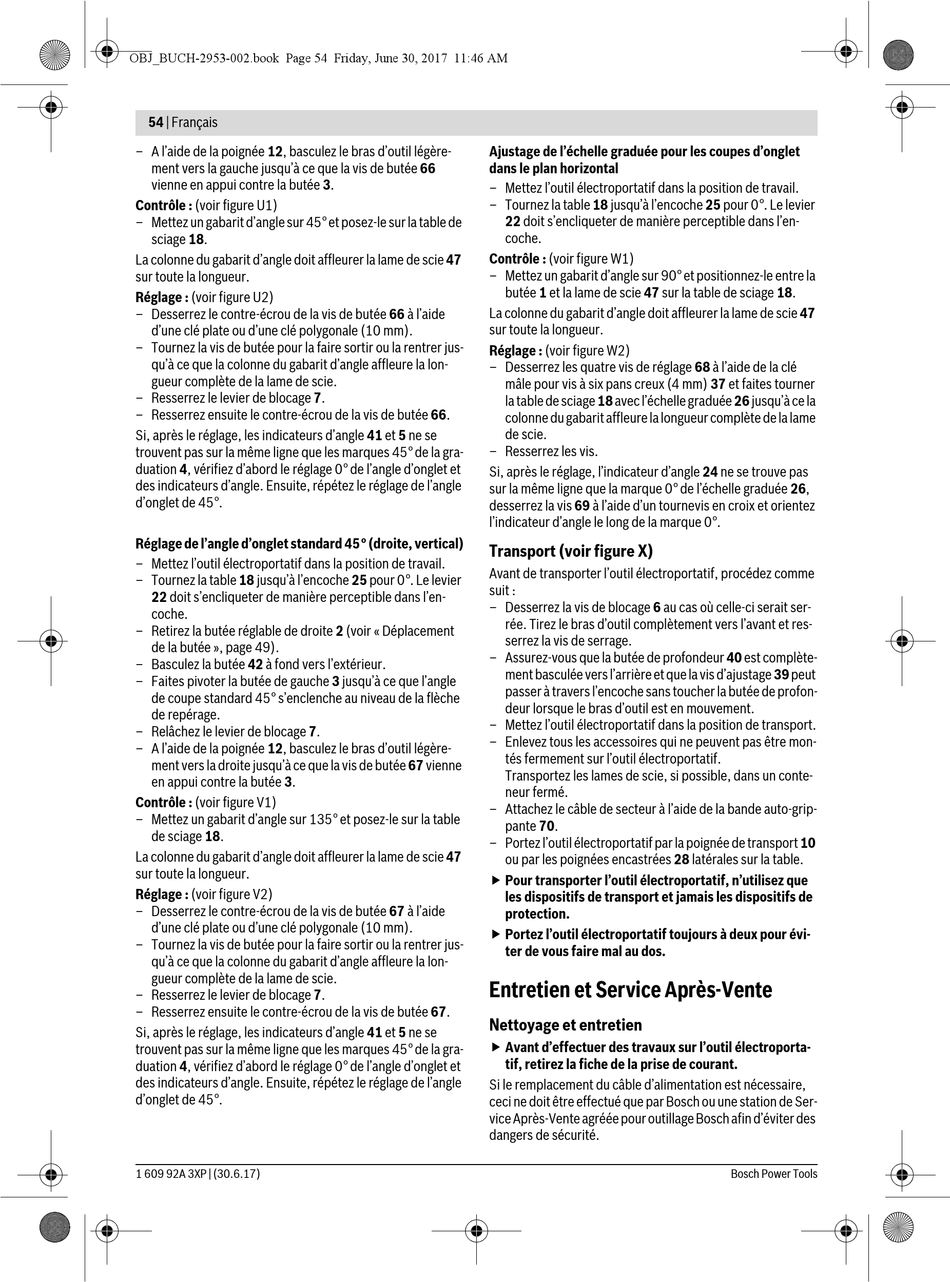 OBJ_BUCH-2953-002.book Page 54 Friday, June 30, 2017 11:46 AM

54 | Français

– A l'aide de la poignée 12, basculez le bras d'outil légèrement vers la gauche jusqu'à ce que la vis de butée 66 vienne en appui contre la butée 3.

Contrôle : (voir figure U1)
– Mettez un gabarit d'angle sur 45° et posez-le sur la table de sciage 18.

La colonne du gabarit d'angle doit affleurer la lame de scie 47 sur toute la longueur.

Réglage : (voir figure U2)
– Desserrez le contre-écrou de la vis de butée 66 à l'aide d'une clé plate ou d'une clé polygonale (10 mm).
– Tournez la vis de butée pour la faire sortir ou la rentrer jusqu'à ce que la colonne du gabarit d'angle affleure la longueur complète de la lame de scie.
– Resserrez le levier de blocage 7.
– Resserrez ensuite le contre-écrou de la vis de butée 66.

Si, après le réglage, les indicateurs d'angle 41 et 5 ne se trouvent pas sur la même ligne que les marques 45° de la graduation 4, vérifiez d'abord le réglage 0° de l'angle d'onglet et des indicateurs d'angle. Ensuite, répétez le réglage de l'angle d'onglet de 45°.

Réglage de l'angle d'onglet standard 45° (droite, vertical)
– Mettez l'outil électroportatif dans la position de travail.
– Tournez la table 18 jusqu'à l'encoche 25 pour 0°. Le levier 22 doit s'encliqueter de manière perceptible dans l'encoche.
– Retirez la butée réglable de droite 2 (voir « Déplacement de la butée », page 49).
– Basculez la butée 42 à fond vers l'extérieur.
– Faites pivoter la butée de gauche 3 jusqu'à ce que l'angle de coupe standard 45° s'enclenche au niveau de la flèche de repérage.
– Relâchez le levier de blocage 7.
– A l'aide de la poignée 12, basculez le bras d'outil légèrement vers la droite jusqu'à ce que la vis de butée 67 vienne en appui contre la butée 3.

Contrôle : (voir figure V1)
– Mettez un gabarit d'angle sur 135° et posez-le sur la table de sciage 18.

La colonne du gabarit d'angle doit affleurer la lame de scie 47 sur toute la longueur.

Réglage : (voir figure V2)
– Desserrez le contre-écrou de la vis de butée 67 à l'aide d'une clé plate ou d'une clé polygonale (10 mm).
– Tournez la vis de butée pour la faire sortir ou la rentrer jusqu'à ce que la colonne du gabarit d'angle affleure la longueur complète de la lame de scie.
– Resserrez le levier de blocage 7.
– Resserrez ensuite le contre-écrou de la vis de butée 67.

Si, après le réglage, les indicateurs d'angle 41 et 5 ne se trouvent pas sur la même ligne que les marques 45° de la graduation 4, vérifiez d'abord le réglage 0° de l'angle d'onglet et des indicateurs d'angle. Ensuite, répétez le réglage de l'angle d'onglet de 45°.

Ajustage de l'échelle graduée pour les coupes d'onglet dans le plan horizontal
– Mettez l'outil électroportatif dans la position de travail.
– Tournez la table 18 jusqu'à l'encoche 25 pour 0°. Le levier 22 doit s'encliqueter de manière perceptible dans l'encoche.

Contrôle : (voir figure W1)
– Mettez un gabarit d'angle sur 90° et positionnez-le entre la butée 1 et la lame de scie 47 sur la table de sciage 18.

La colonne du gabarit d'angle doit affleurer la lame de scie 47 sur toute la longueur.

Réglage : (voir figure W2)
– Desserrez les quatre vis de réglage 68 à l'aide de la clé mâle pour vis à six pans creux (4 mm) 37 et faites tourner la table de sciage 18 avec l'échelle graduée 26 jusqu'à ce la colonne du gabarit affleure la longueur complète de la lame de scie.
– Resserrez les vis.

Si, après le réglage, l'indicateur d'angle 24 ne se trouve pas sur la même ligne que la marque 0° de l'échelle graduée 26, desserrez la vis 69 à l'aide d'un tournevis en croix et orientez l'indicateur d'angle le long de la marque 0°.

Transport (voir figure X)

Avant de transporter l'outil électroportatif, procédez comme suit :
– Desserrez la vis de blocage 6 au cas où celle-ci serait serrée. Tirez le bras d'outil complètement vers l'avant et resserrez la vis de serrage.
– Assurez-vous que la butée de profondeur 40 est complètement basculée vers l'arrière et que la vis d'ajustage 39 peut passer à travers l'encoche sans toucher la butée de profondeur lorsque le bras d'outil est en mouvement.
– Mettez l'outil électroportatif dans la position de transport.
– Enlevez tous les accessoires qui ne peuvent pas être montés fermement sur l'outil électroportatif.
Transportez les lames de scie, si possible, dans un conteneur fermé.
– Attachez le câble de secteur à l'aide de la bande auto-grippante 70.
– Portez l'outil électroportatif par la poignée de transport 10 ou par les poignées encastrées 28 latérales sur la table.

▶ Pour transporter l'outil électroportatif, n'utilisez que les dispositifs de transport et jamais les dispositifs de protection.

▶ Portez l'outil électroportatif toujours à deux pour éviter de vous faire mal au dos.

Entretien et Service Après-Vente

Nettoyage et entretien

▶ Avant d'effectuer des travaux sur l'outil électroportatif, retirez la fiche de la prise de courant.

Si le remplacement du câble d'alimentation est nécessaire, ceci ne doit être effectué que par Bosch ou une station de Service Après-Vente agréée pour outillage Bosch afin d'éviter des dangers de sécurité.

1 609 92A 3XP | (30.6.17)

Bosch Power Tools